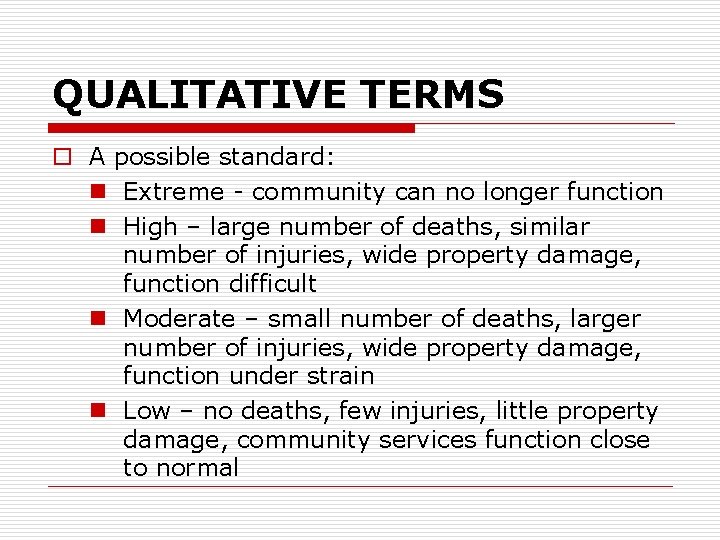 QUALITATIVE TERMS

A possible standard:

Extreme - community can no longer function

High – large number of deaths, similar number of injuries, wide property damage, function difficult

Moderate – small number of deaths, larger number of injuries, wide property damage, function under strain

Low – no deaths, few injuries, little property damage, community services function close to normal